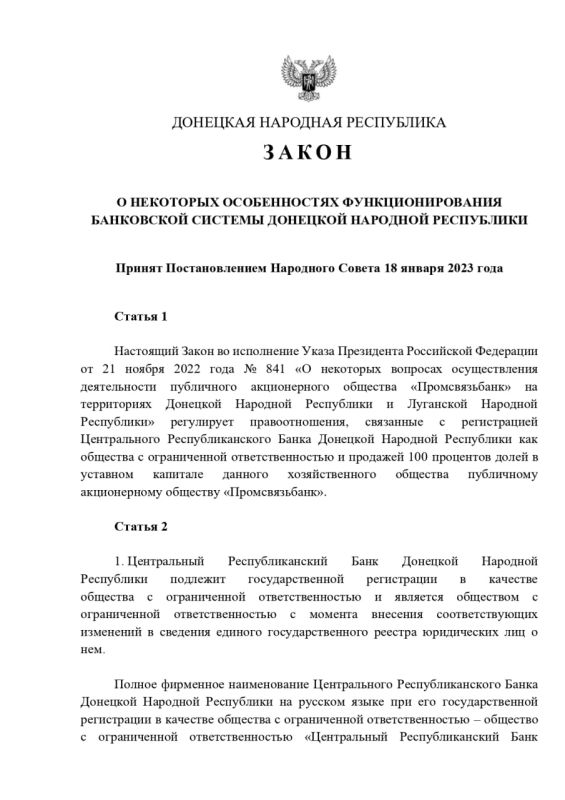 ДОНЕЦКАЯ НАРОДНАЯ РЕСПУБЛИКА

ЗАКОН

О НЕКОТОРЫХ ОСОБЕННОСТЯХ ФУНКЦИОНИРОВАНИЯ БАНКОВСКОЙ СИСТЕМЫ ДОНЕЦКОЙ НАРОДНОЙ РЕСПУБЛИКИ

Принят Постановлением Народного Совета 18 января 2023 года

Статья 1

Настоящий Закон во исполнение Указа Президента Российской Федерации от 21 ноября 2022 года № 841 «О некоторых вопросах осуществления деятельности публичного акционерного общества «Промсвязьбанк» на территориях Донецкой Народной Республики и Луганской Народной Республики» регулирует правоотношения, связанные с регистрацией Центрального Республиканского Банка Донецкой Народной Республики как общества с ограниченной ответственностью и продажей 100 процентов долей в уставном капитале данного хозяйственного общества публичному акционерному обществу «Промсвязьбанк».

Статья 2

1. Центральный Республиканский Банк Донецкой Народной Республики подлежит государственной регистрации в качестве общества с ограниченной ответственностью и является обществом с ограниченной ответственностью с момента внесения соответствующих изменений в сведения единого государственного реестра юридических лиц о нем.

Полное фирменное наименование Центрального Республиканского Банка Донецкой Народной Республики на русском языке при его государственной регистрации в качестве общества с ограниченной ответственностью – общество с ограниченной ответственностью «Центральный Республиканский Банк